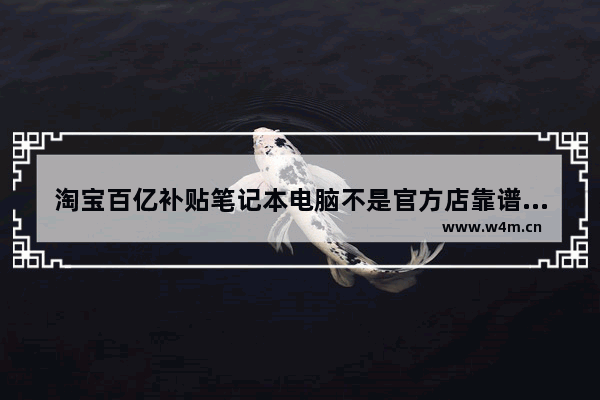 淘宝百亿补贴笔记本电脑不是官方店靠谱...
www.w4m.cn